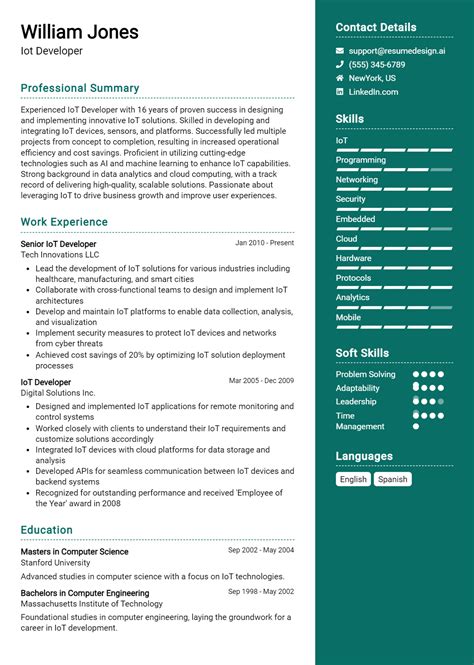 William Jones
Iot Developer

Professional Summary

Experienced IoT Developer with 16 years of proven success in designing and implementing innovative IoT solutions. Skilled in developing and integrating IoT devices, sensors, and platforms. Successfully led multiple projects from concept to completion, resulting in increased operational efficiency and cost savings. Proficient in utilizing cutting-edge technologies such as AI and machine learning to enhance IoT capabilities. Strong background in data analytics and cloud computing, with a track record of delivering high-quality, scalable solutions. Passionate about leveraging IoT to drive business growth and improve user experiences.

Work Experience

Senior IoT Developer
Jan 2010 - Present
Tech Innovations LLC
- Lead the development of IoT solutions for various industries including healthcare, manufacturing, and smart cities
- Collaborate with cross-functional teams to design and implement IoT architectures
- Develop and maintain IoT platforms to enable data collection, analysis, and visualization
- Implement security measures to protect IoT devices and networks from cyber threats
- Achieved cost savings of 20% by optimizing IoT solution deployment processes

IoT Developer
Mar 2005 - Dec 2009
Digital Solutions Inc.
- Designed and implemented IoT applications for remote monitoring and control systems
- Worked closely with clients to understand their IoT requirements and customize solutions accordingly
- Integrated IoT devices with cloud platforms for data storage and analysis
- Developed APIs for seamless communication between IoT devices and backend systems
- Recognized for outstanding performance and received 'Employee of the Year' award in 2008

Education

Masters in Computer Science
Sep 2002 - May 2004
Stanford University
Advanced studies in computer science with a focus on IoT technologies.

Bachelors in Computer Engineering
Sep 1998 - May 2002
Massachusetts Institute of Technology
Foundational studies in computer engineering, laying the groundwork for a career in IoT development.

Contact Details

support@resumedesign.ai
(555) 345-6789
NewYork, US
LinkedIn.com

Skills

IoT
Programming
Networking
Security
Embedded
Cloud
Hardware
Protocols
Analytics
Mobile

Soft Skills

Problem Solving
Adaptability
Leadership
Time Management

Languages

English
Spanish